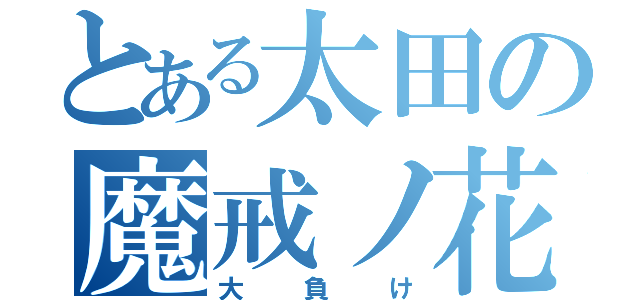 とある太田の
魔戒ノ花
大負け